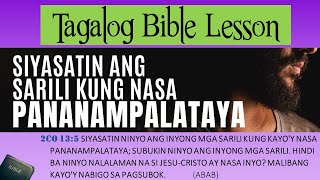 Tagalog Bible Lesson

SIYASATIN ANG SARILI KUNG NASA PANANAMPALATAYA

2CO 13:5 SIYASATIN NINYO ANG INYONG MGA SARILI KUNG KAYO'Y NASA PANANAMPALATAYA; SUBUKIN NINYO ANG INYONG MGA SARILI. HINDI BA NINYO NALALAMAN NA SI JESU-CRISTO AY NASA INYO? MALIBANG KAYO'Y NABIGO SA PAGSUBOK. (ABAB)

BIBLE